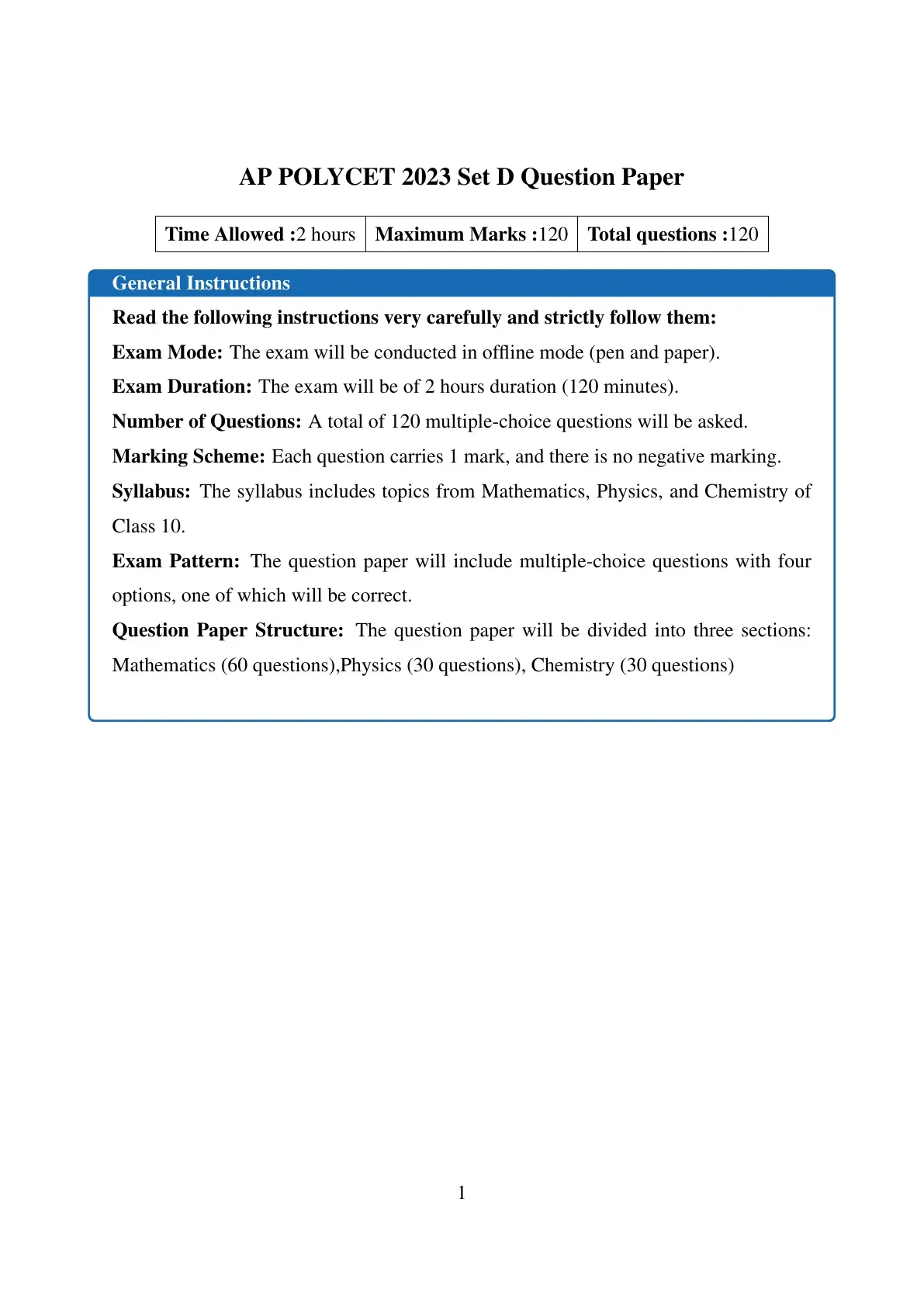 AP POLYCET 2023 Set D Question Paper

| Time Allowed :2 hours | Maximum Marks :120 | Total questions :120 |
|---|---|---|

General Instructions

Read the following instructions very carefully and strictly follow them:

Exam Mode: The exam will be conducted in offline mode (pen and paper).

Exam Duration: The exam will be of 2 hours duration (120 minutes).

Number of Questions: A total of 120 multiple-choice questions will be asked.

Marking Scheme: Each question carries 1 mark, and there is no negative marking.

Syllabus: The syllabus includes topics from Mathematics, Physics, and Chemistry of Class 10.

Exam Pattern: The question paper will include multiple-choice questions with four options, one of which will be correct.

Question Paper Structure: The question paper will be divided into three sections: Mathematics (60 questions),Physics (30 questions), Chemistry (30 questions)

1